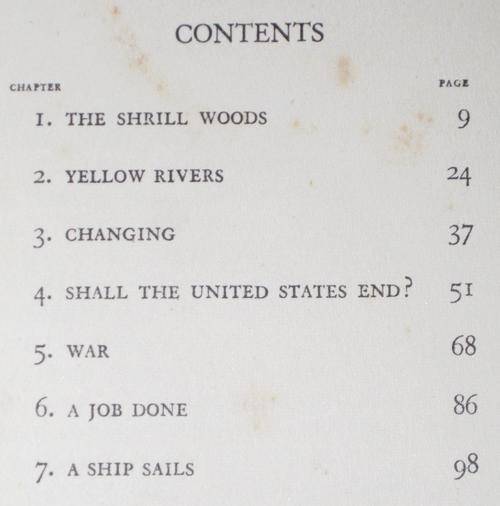 CONTENTS

| CHAPTER | PAGE |
|---|---|
| 1. THE SHRILL WOODS | 9 |
| 2. YELLOW RIVERS | 24 |
| 3. CHANGING | 37 |
| 4. SHALL THE UNITED STATES END? | 51 |
| 5. WAR | 68 |
| 6. A JOB DONE | 86 |
| 7. A SHIP SAILS | 98 |